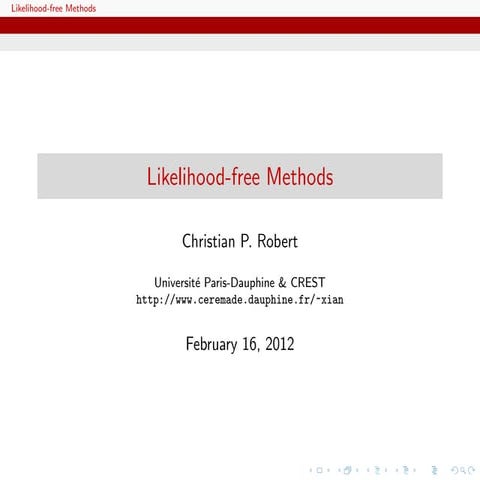 Likelihood-free Methods

Likelihood-free Methods

Christian P. Robert

Université Paris-Dauphine & CREST
http://www.ceremade.dauphine.fr/~xian

February 16, 2012